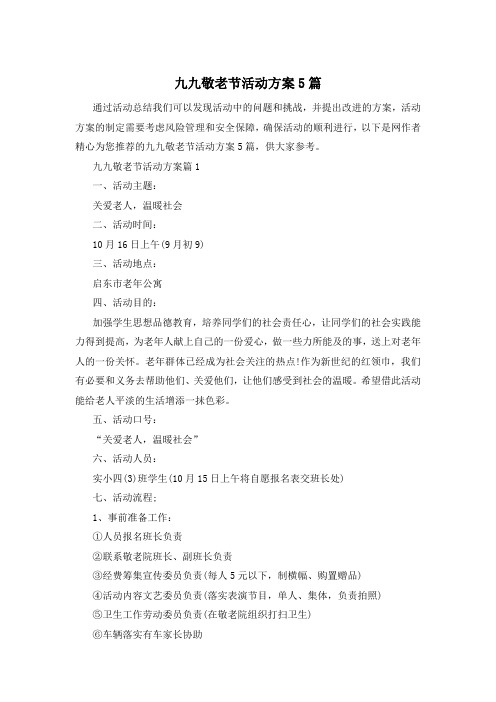 九九敬老节活动方案5篇

通过活动总结我们可以发现活动中的问题和挑战，并提出改进的方案，活动方案的制定需要考虑风险管理和安全保障，确保活动的顺利进行，以下是网作者精心为您推荐的九九敬老节活动方案5篇，供大家参考。

九九敬老节活动方案篇1

一、活动主题：

关爱老人，温暖社会

二、活动时间：

10月16日上午(9月初9)

三、活动地点：

启东市老年公寓

四、活动目的：

加强学生思想品德教育，培养同学们的社会责任心，让同学们的社会实践能力得到提高，为老年人献上自己的一份爱心，做一些力所能及的事，送上对老年人的一份关怀。老年群体已经成为社会关注的热点!作为新世纪的红领巾，我们有必要和义务去帮助他们、关爱他们，让他们感受到社会的温暖。希望借此活动能给老人平淡的生活增添一抹色彩。

五、活动口号：

“关爱老人，温暖社会”

六、活动人员：

实小四(3)班学生(10月15日上午将自愿报名表交班长处)

七、活动流程：

1、事前准备工作：

①人员报名班长负责

②联系敬老院班长、副班长负责

③经费筹集宣传委员负责(每人5元以下，制横幅、购置赠品)

④活动内容文艺委员负责(落实表演节目，单人、集体，负责拍照)

⑤卫生工作劳动委员负责(在敬老院组织打扫卫生)

⑥车辆落实有车家长协助